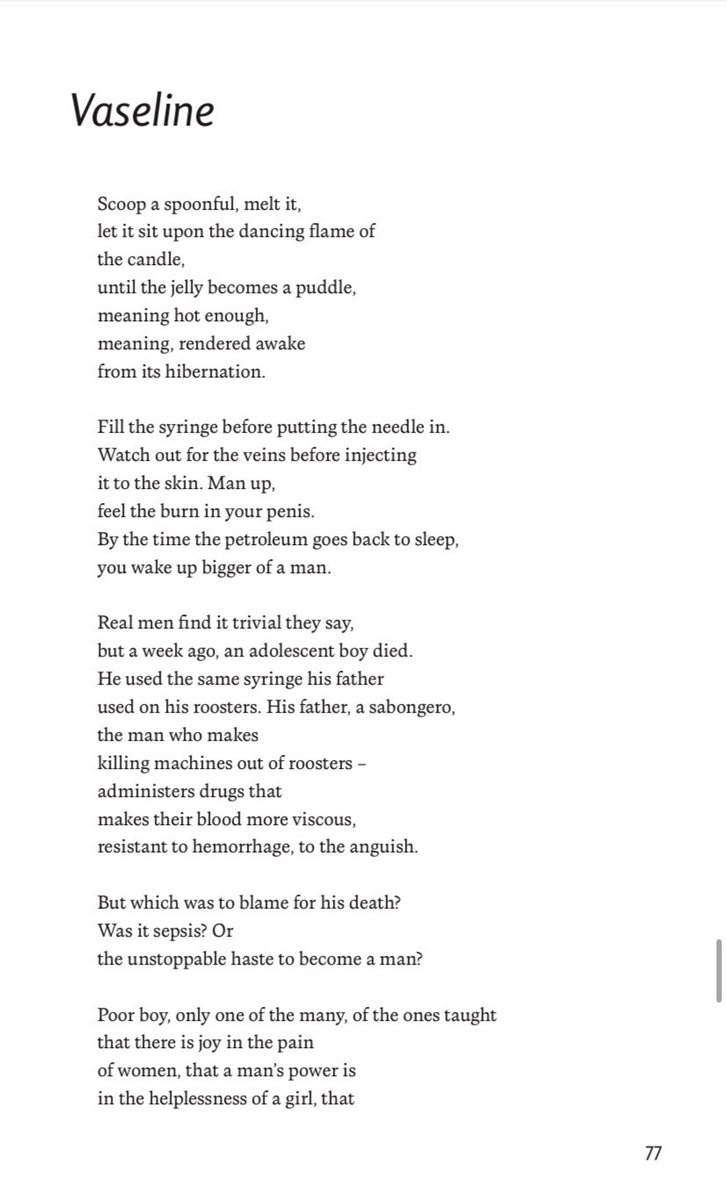 Vaseline

Scoop a spoonful, melt it,
let it sit upon the dancing flame of
the candle,
until the jelly becomes a puddle,
meaning hot enough,
meaning, rendered awake
from its hibernation.

Fill the syringe before putting the needle in.
Watch out for the veins before injecting
it to the skin. Man up,
feel the burn in your penis.
By the time the petroleum goes back to sleep,
you wake up bigger of a man.

Real men find it trivial they say,
but a week ago, an adolescent boy died.
He used the same syringe his father
used on his roosters. His father, a sabongero,
the man who makes
killing machines out of roosters –
administers drugs that
makes their blood more viscous,
resistant to hemorrhage, to the anguish.

But which was to blame for his death?
Was it sepsis? Or
the unstoppable haste to become a man?

Poor boy, only one of the many, of the ones taught
that there is joy in the pain
of women, that a man's power is
in the helplessness of a girl, that

77